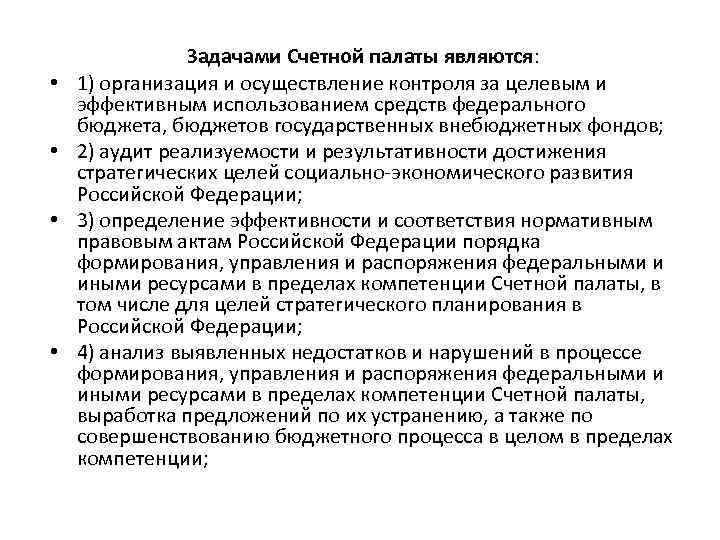 Задачами Счетной палаты являются:

• 1) организация и осуществление контроля за целевым и эффективным использованием средств федерального бюджета, бюджетов государственных внебюджетных фондов;

• 2) аудит реализуемости и результативности достижения стратегических целей социально-экономического развития Российской Федерации;

• 3) определение эффективности и соответствия нормативным правовым актам Российской Федерации порядка формирования, управления и распоряжения федеральными и иными ресурсами в пределах компетенции Счетной палаты, в том числе для целей стратегического планирования в Российской Федерации;

• 4) анализ выявленных недостатков и нарушений в процессе формирования, управления и распоряжения федеральными и иными ресурсами в пределах компетенции Счетной палаты, выработка предложений по их устранению, а также по совершенствованию бюджетного процесса в целом в пределах компетенции;